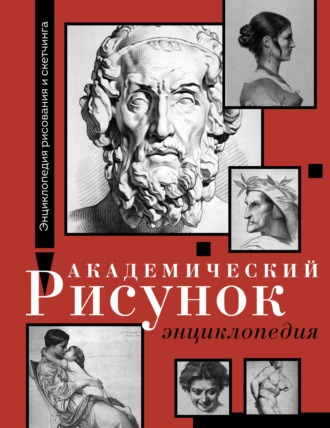 Энциклопедия рисования и скетчинга

АКАДЕМИЧЕСКИЙ
РИСУНОК
энциклопедия